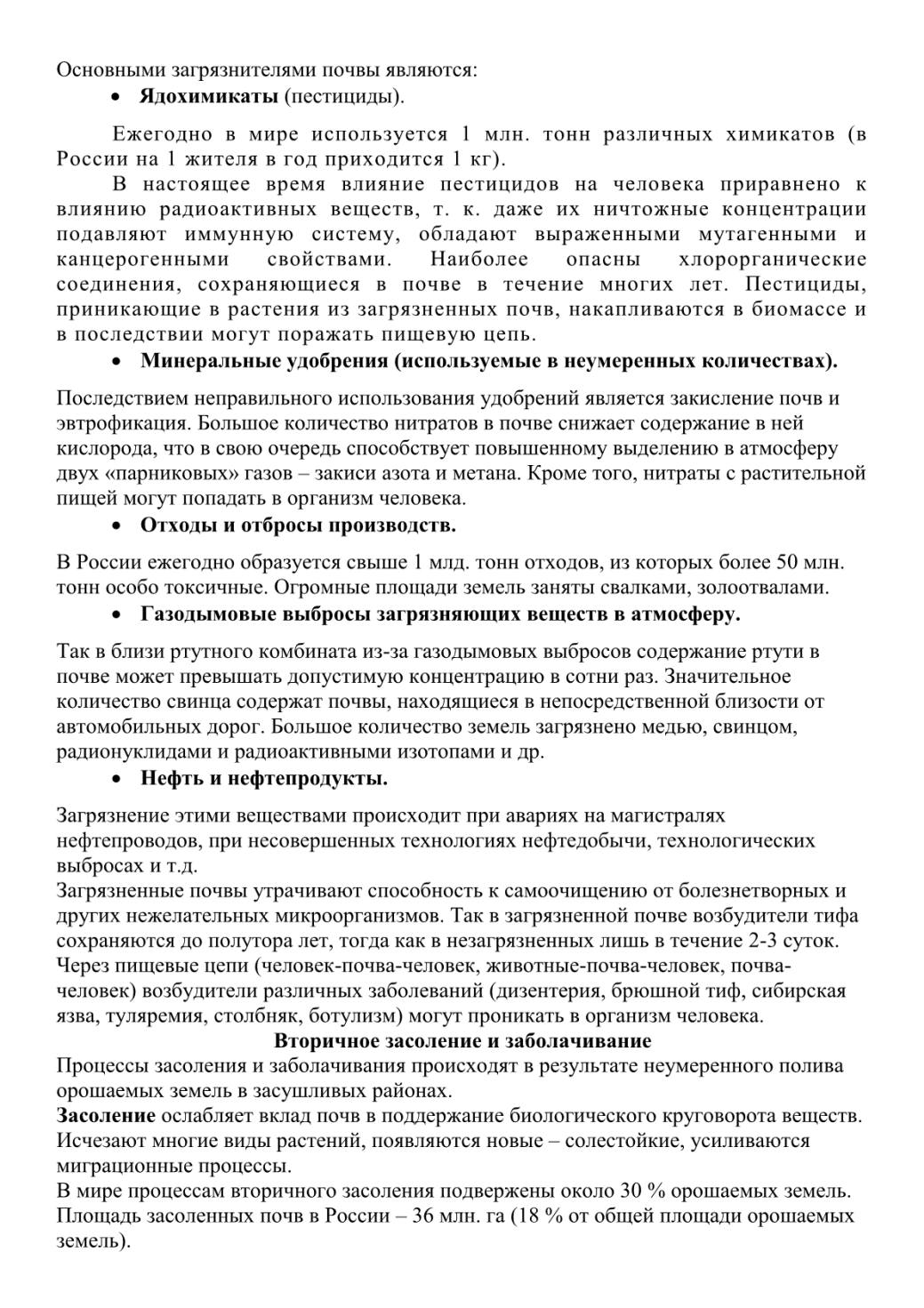 Основными загрязнителями почвы являются:
• **Ядохимикаты** (пестициды).

Ежегодно в мире используется 1 млн. тонн различных химикатов (в России на 1 жителя в год приходится 1 кг).

В настоящее время влияние пестицидов на человека приравнено к влиянию радиоактивных веществ, т. к. даже их ничтожные концентрации подавляют иммунную систему, обладают выраженными мутагенными и канцерогенными свойствами. Наиболее опасны хлорорганические соединения, сохраняющиеся в почве в течение многих лет. Пестициды, приникающие в растения из загрязненных почв, накапливаются в биомассе и в последствии могут поражать пищевую цепь.

• **Минеральные удобрения (используемые в неумеренных количествах).**

Последствием неправильного использования удобрений является закисление почв и эвтрофикация. Большое количество нитратов в почве снижает содержание в ней кислорода, что в свою очередь способствует повышенному выделению в атмосферу двух «парниковых» газов – закиси азота и метана. Кроме того, нитраты с растительной пищей могут попадать в организм человека.

• **Отходы и отбросы производств.**

В России ежегодно образуется свыше 1 млд. тонн отходов, из которых более 50 млн. тонн особо токсичные. Огромные площади земель заняты свалками, золоотвалами.

• **Газодымовые выбросы загрязняющих веществ в атмосферу.**

Так в близи ртутного комбината из-за газодымовых выбросов содержание ртути в почве может превышать допустимую концентрацию в сотни раз. Значительное количество свинца содержат почвы, находящиеся в непосредственной близости от автомобильных дорог. Большое количество земель загрязнено медью, свинцом, радионуклидами и радиоактивными изотопами и др.

• **Нефть и нефтепродукты.**

Загрязнение этими веществами происходит при авариях на магистралях нефтепроводов, при несовершенных технологиях нефтедобычи, технологических выбросах и т.д.
Загрязненные почвы утрачивают способность к самоочищению от болезнетворных и других нежелательных микроорганизмов. Так в загрязненной почве возбудители тифа сохраняются до полутора лет, тогда как в незагрязненных лишь в течение 2-3 суток. Через пищевые цепи (человек-почва-человек, животные-почва-человек, почва-человек) возбудители различных заболеваний (дизентерия, брюшной тиф, сибирская язва, туляремия, столбняк, ботулизм) могут проникать в организм человека.

**Вторичное засоление и заболачивание**

Процессы засоления и заболачивания происходят в результате неумеренного полива орошаемых земель в засушливых районах.
**Засоление** ослабляет вклад почв в поддержание биологического круговорота веществ. Исчезают многие виды растений, появляются новые – солестойкие, усиливаются миграционные процессы.
В мире процессам вторичного засоления подвержены около 30 % орошаемых земель. Площадь засоленных почв в России – 36 млн. га (18 % от общей площади орошаемых земель).